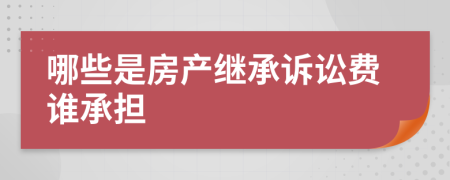 哪些是房产继承诉讼费谁承担